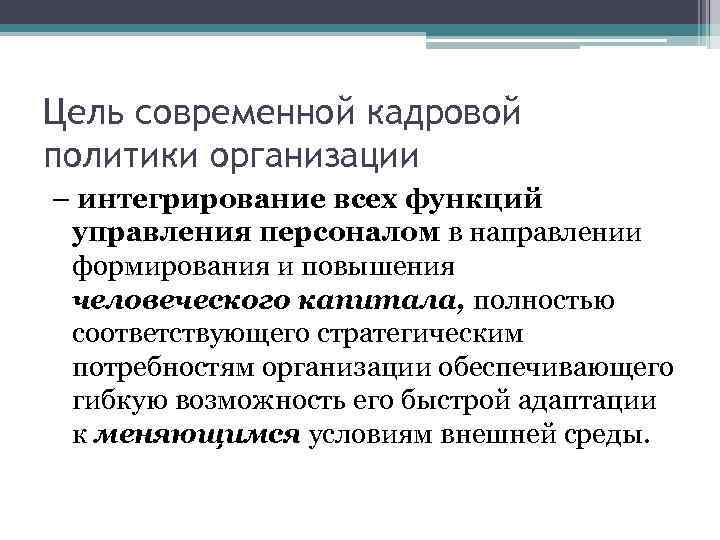 Цель современной кадровой политики организации

– интегрирование всех функций управления персоналом в направлении формирования и повышения человеческого капитала, полностью соответствующего стратегическим потребностям организации обеспечивающего гибкую возможность его быстрой адаптации к меняющимся условиям внешней среды.